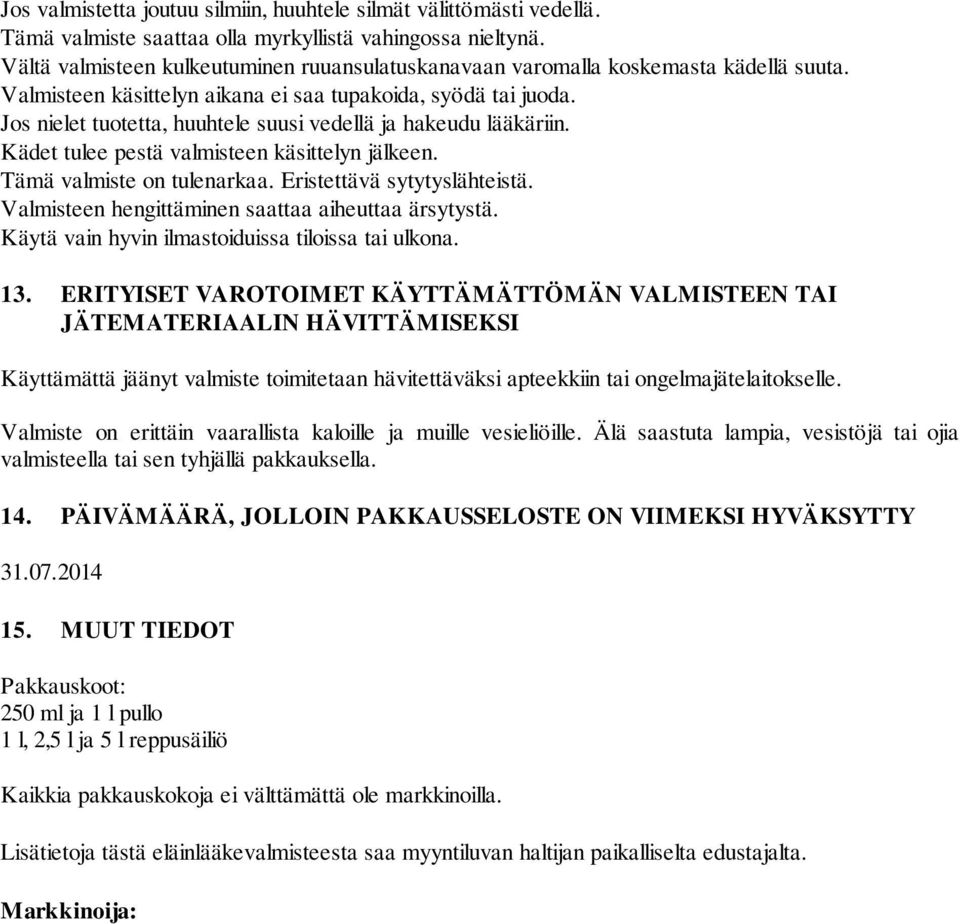 Jos valmistetta joutuu silmiin, huuhtele silmät välittömästi vedellä.
Tämä valmiste saattaa olla myrkyllistä vahingossa nieltynä.
Vältä valmisteen kulkeutuminen ruuansulatuskanavaan varomalla koskemasta kädellä suuta.
Valmisteen käsittelyn aikana ei saa tupakoida, syödä tai juoda.
Jos nielet tuotetta, huuhtele suusi vedellä ja hakeudu lääkäriin.
Kädet tulee pestä valmisteen käsittelyn jälkeen.
Tämä valmiste on tulenarkaa. Eristettävä sytytyslähteistä.
Valmisteen hengittäminen saattaa aiheuttaa ärsytystä.
Käytä vain hyvin ilmastoiduissa tiloissa tai ulkona.

13. ERITYISET VAROTOIMET KÄYTTÄMÄTTÖMÄN VALMISTEEN TAI JÄTEMATERIAALIN HÄVITTÄMISEKSI

Käyttämättä jäänyt valmiste toimitetaan hävitettäväksi apteekkiin tai ongelmajätelaitokselle.

Valmiste on erittäin vaarallista kaloille ja muille vesieliöille. Älä saastuta lampia, vesistöjä tai ojia valmisteella tai sen tyhjällä pakkauksella.

14. PÄIVÄMÄÄRÄ, JOLLOIN PAKKAUSSELOSTE ON VIIMEKSI HYVÄKSYTTY

31.07.2014

15. MUUT TIEDOT

Pakkauskoot:
250 ml ja 1 l pullo
1 l, 2,5 l ja 5 l reppusäiliö

Kaikkia pakkauskokoja ei välttämättä ole markkinoilla.

Lisätietoja tästä eläinlääkevalmisteesta saa myyntiluvan haltijan paikalliselta edustajalta.

Markkinoija: